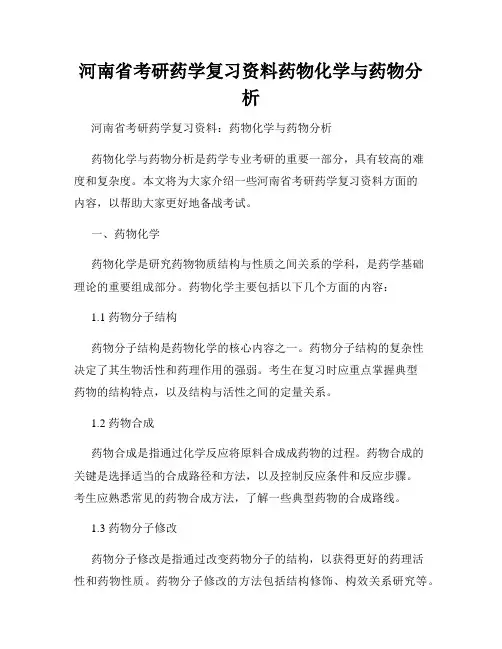 河南省考研药学复习资料药物化学与药物分析

河南省考研药学复习资料：药物化学与药物分析

药物化学与药物分析是药学专业考研的重要一部分，具有较高的难度和复杂度。本文将为大家介绍一些河南省考研药学复习资料方面的内容，以帮助大家更好地备战考试。

一、药物化学

药物化学是研究药物物质结构与性质之间关系的学科，是药学基础理论的重要组成部分。药物化学主要包括以下几个方面的内容：

1.1 药物分子结构

药物分子结构是药物化学的核心内容之一。药物分子结构的复杂性决定了其生物活性和药理作用的强弱。考生在复习时应重点掌握典型药物的结构特点，以及结构与活性之间的定量关系。

1.2 药物合成

药物合成是指通过化学反应将原料合成成药物的过程。药物合成的关键是选择适当的合成路径和方法，以及控制反应条件和反应步骤。考生应熟悉常见的药物合成方法，了解一些典型药物的合成路线。

1.3 药物分子修改

药物分子修改是指通过改变药物分子的结构，以获得更好的药理活性和药物性质。药物分子修改的方法包括结构修饰、构效关系研究等。